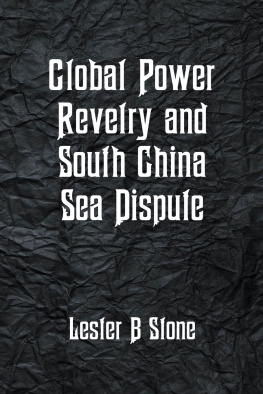 Global Power Revelry and South China Sea Dispute

Lester B Stone